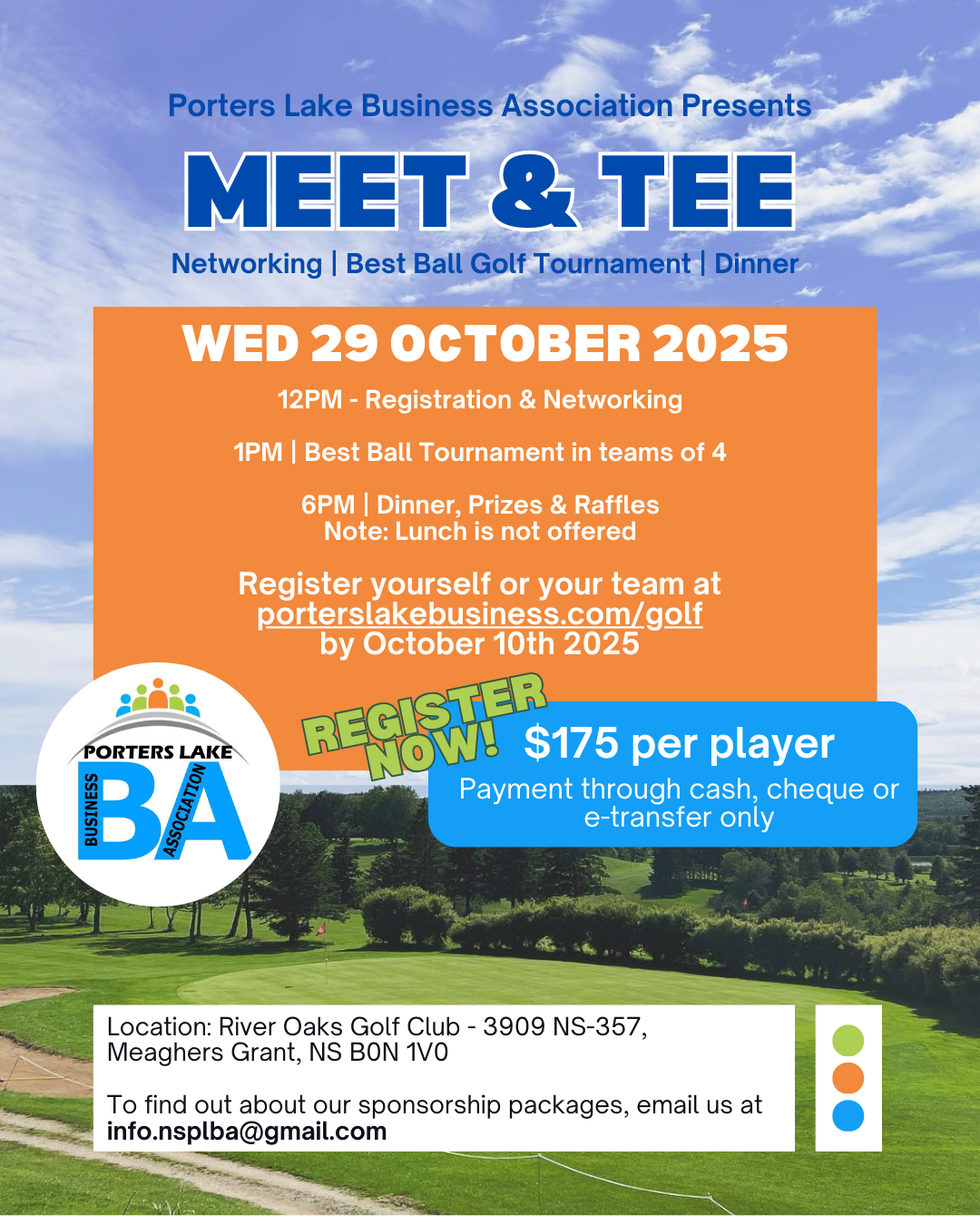 Porters Lake Business Association Presents

MEET & TEE

Networking | Best Ball Golf Tournament | Dinner

WED 29 OCTOBER 2025

12PM - Registration & Networking

1PM | Best Ball Tournament in teams of 4

6PM | Dinner, Prizes & Raffles
Note: Lunch is not offered

Register yourself or your team at porterslakebusiness.com/golf by October 10th 2025

PORTERS LAKE
BUSINESS
BA
ASSOCIATION

REGISTER NOW!

$175 per player
Payment through cash, cheque or e-transfer only

Location: River Oaks Golf Club - 3909 NS-357, Meaghers Grant, NS B0N 1V0

To find out about our sponsorship packages, email us at info.nsplba@gmail.com